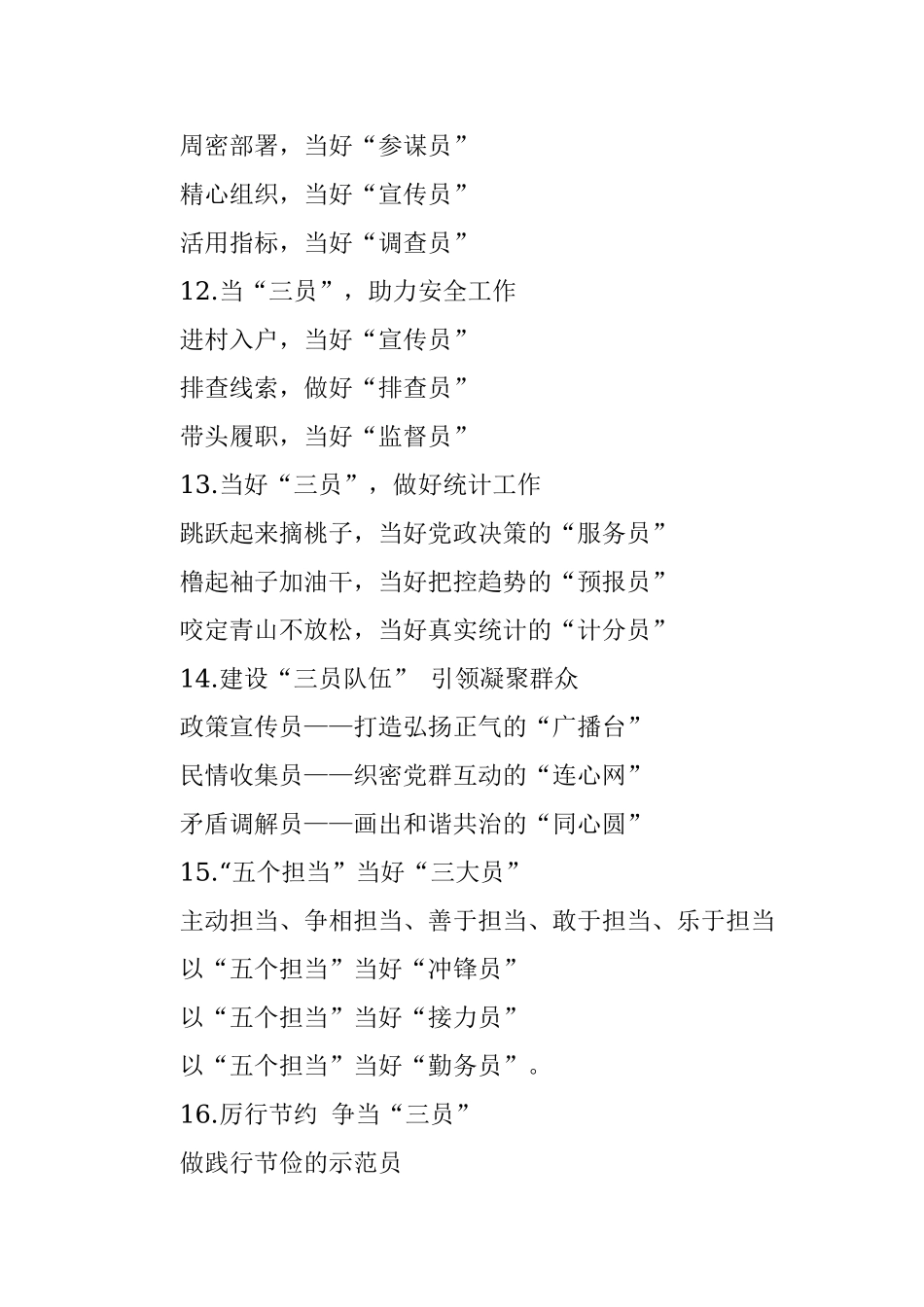 周密部署，当好“参谋员”

精心组织，当好“宣传员”

活用指标，当好“调查员”

12.当“三员”，助力安全工作

进村入户，当好“宣传员”

排查线索，做好“排查员”

带头履职，当好“监督员”

13.当好“三员”，做好统计工作

跳跃起来摘桃子，当好党政决策的“服务员”

橹起袖子加油干，当好把控趋势的“预报员”

咬定青山不放松，当好真实统计的“计分员”

14.建设“三员队伍” 引领凝聚群众

政策宣传员——打造弘扬正气的“广播台”

民情收集员——织密党群互动的“连心网”

矛盾调解员——画出和谐共治的“同心圆”

15.“五个担当”当好“三大员”

主动担当、争相担当、善于担当、敢于担当、乐于担当

以“五个担当”当好“冲锋员”

以“五个担当”当好“接力员”

以“五个担当”当好“勤务员”。

16.厉行节约 争当“三员”

做践行节俭的示范员